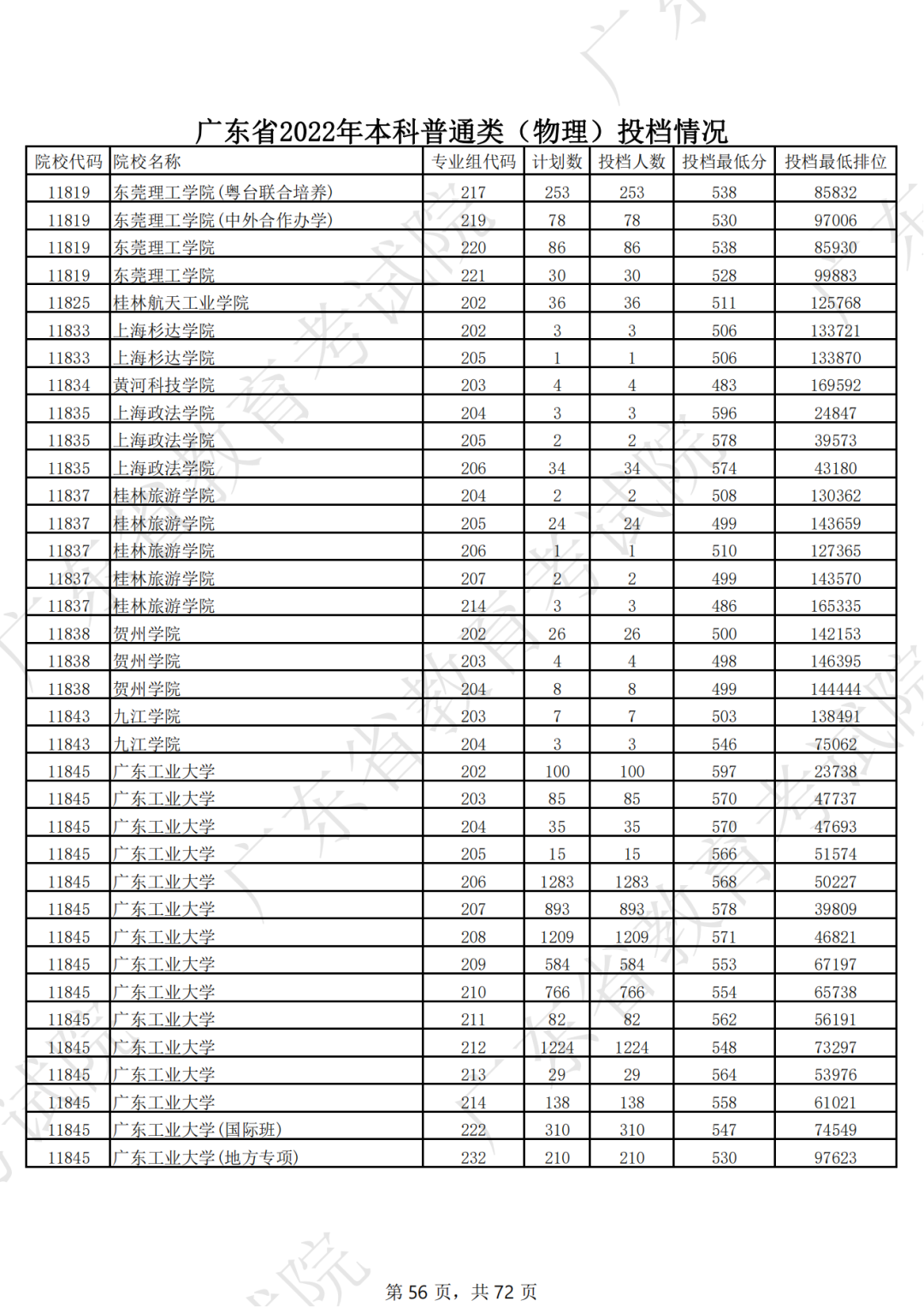 广东省2022年本科普通类（物理）投档情况

| 院校代码 | 院校名称 | 专业组代码 | 计划数 | 投档人数 | 投档最低分 | 投档最低排位 |
|---|---|---|---|---|---|---|
| 11819 | 东莞理工学院(粤台联合培养) | 217 | 253 | 253 | 538 | 85832 |
| 11819 | 东莞理工学院(中外合作办学) | 219 | 78 | 78 | 530 | 97006 |
| 11819 | 东莞理工学院 | 220 | 86 | 86 | 538 | 85930 |
| 11819 | 东莞理工学院 | 221 | 30 | 30 | 528 | 99883 |
| 11825 | 桂林航天工业学院 | 202 | 36 | 36 | 511 | 125768 |
| 11833 | 上海杉达学院 | 202 | 3 | 3 | 506 | 133721 |
| 11833 | 上海杉达学院 | 205 | 1 | 1 | 506 | 133870 |
| 11834 | 黄河科技学院 | 203 | 4 | 4 | 483 | 169592 |
| 11835 | 上海政法学院 | 204 | 3 | 3 | 596 | 24847 |
| 11835 | 上海政法学院 | 205 | 2 | 2 | 578 | 39573 |
| 11835 | 上海政法学院 | 206 | 34 | 34 | 574 | 43180 |
| 11837 | 桂林旅游学院 | 204 | 2 | 2 | 508 | 130362 |
| 11837 | 桂林旅游学院 | 205 | 24 | 24 | 499 | 143659 |
| 11837 | 桂林旅游学院 | 206 | 1 | 1 | 510 | 127365 |
| 11837 | 桂林旅游学院 | 207 | 2 | 2 | 499 | 143570 |
| 11837 | 桂林旅游学院 | 214 | 3 | 3 | 486 | 165335 |
| 11838 | 贺州学院 | 202 | 26 | 26 | 500 | 142153 |
| 11838 | 贺州学院 | 203 | 4 | 4 | 498 | 146395 |
| 11838 | 贺州学院 | 204 | 8 | 8 | 499 | 144444 |
| 11843 | 九江学院 | 203 | 7 | 7 | 503 | 138491 |
| 11843 | 九江学院 | 204 | 3 | 3 | 546 | 75062 |
| 11845 | 广东工业大学 | 202 | 100 | 100 | 597 | 23738 |
| 11845 | 广东工业大学 | 203 | 85 | 85 | 570 | 47737 |
| 11845 | 广东工业大学 | 204 | 35 | 35 | 570 | 47693 |
| 11845 | 广东工业大学 | 205 | 15 | 15 | 566 | 51574 |
| 11845 | 广东工业大学 | 206 | 1283 | 1283 | 568 | 50227 |
| 11845 | 广东工业大学 | 207 | 893 | 893 | 578 | 39809 |
| 11845 | 广东工业大学 | 208 | 1209 | 1209 | 571 | 46821 |
| 11845 | 广东工业大学 | 209 | 584 | 584 | 553 | 67197 |
| 11845 | 广东工业大学 | 210 | 766 | 766 | 554 | 65738 |
| 11845 | 广东工业大学 | 211 | 82 | 82 | 562 | 56191 |
| 11845 | 广东工业大学 | 212 | 1224 | 1224 | 548 | 73297 |
| 11845 | 广东工业大学 | 213 | 29 | 29 | 564 | 53976 |
| 11845 | 广东工业大学 | 214 | 138 | 138 | 558 | 61021 |
| 11845 | 广东工业大学(国际班) | 222 | 310 | 310 | 547 | 74549 |
| 11845 | 广东工业大学(地方专项) | 232 | 210 | 210 | 530 | 97623 |

第 56 页，共 72 页